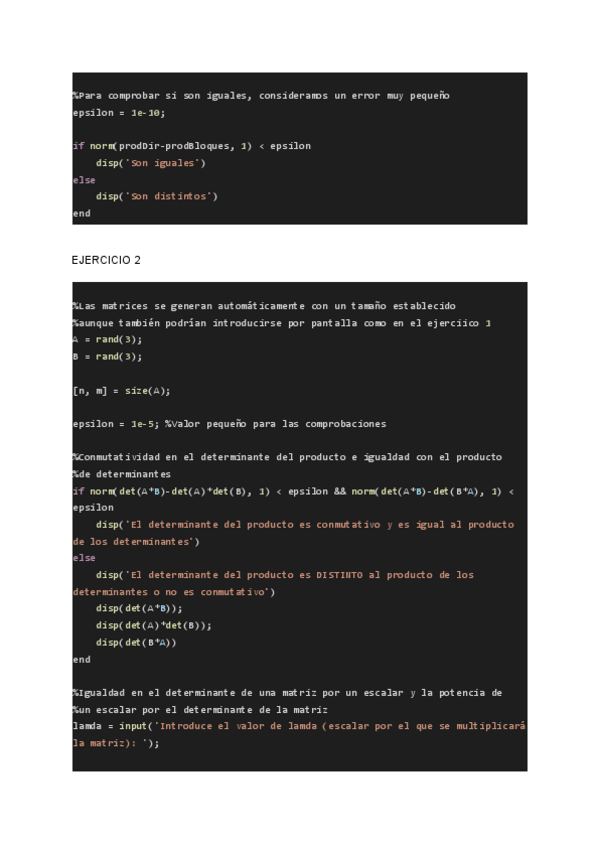 %Para comprobar si son iguales, consideramos un error muy pequeño
epsilon = 1e-10;

if norm(prodDir-prodBloques, 1) < epsilon
    disp('Son iguales')
else
    disp('Son distintos')
end

EJERCICIO 2

%Las matrices se generan automáticamente con un tamaño establecido
%aunque también podrían introducirse por pantalla como en el ejerciico 1
A = rand(3);
B = rand(3);

[n, m] = size(A);

epsilon = 1e-5; %Valor pequeño para las comprobaciones

%Conmutatividad en el determinante del producto e igualdad con el producto
%de determinantes
if norm(det(A*B)-det(A)*det(B), 1) < epsilon && norm(det(A*B)-det(B*A), 1) < epsilon
    disp('El determinante del producto es conmutativo y es igual al producto de los determinantes')
else
    disp('El determinante del producto es DISTINTO al producto de los determinantes o no es conmutativo')
    disp(det(A*B));
    disp(det(A)*det(B));
    disp(det(B*A))
end

%Igualdad en el determinante de una matriz por un escalar y la potencia de
%un escalar por el determinante de la matriz
lamda = input('Introduce el valor de lamda (escalar por el que se multiplicará la matriz): ');